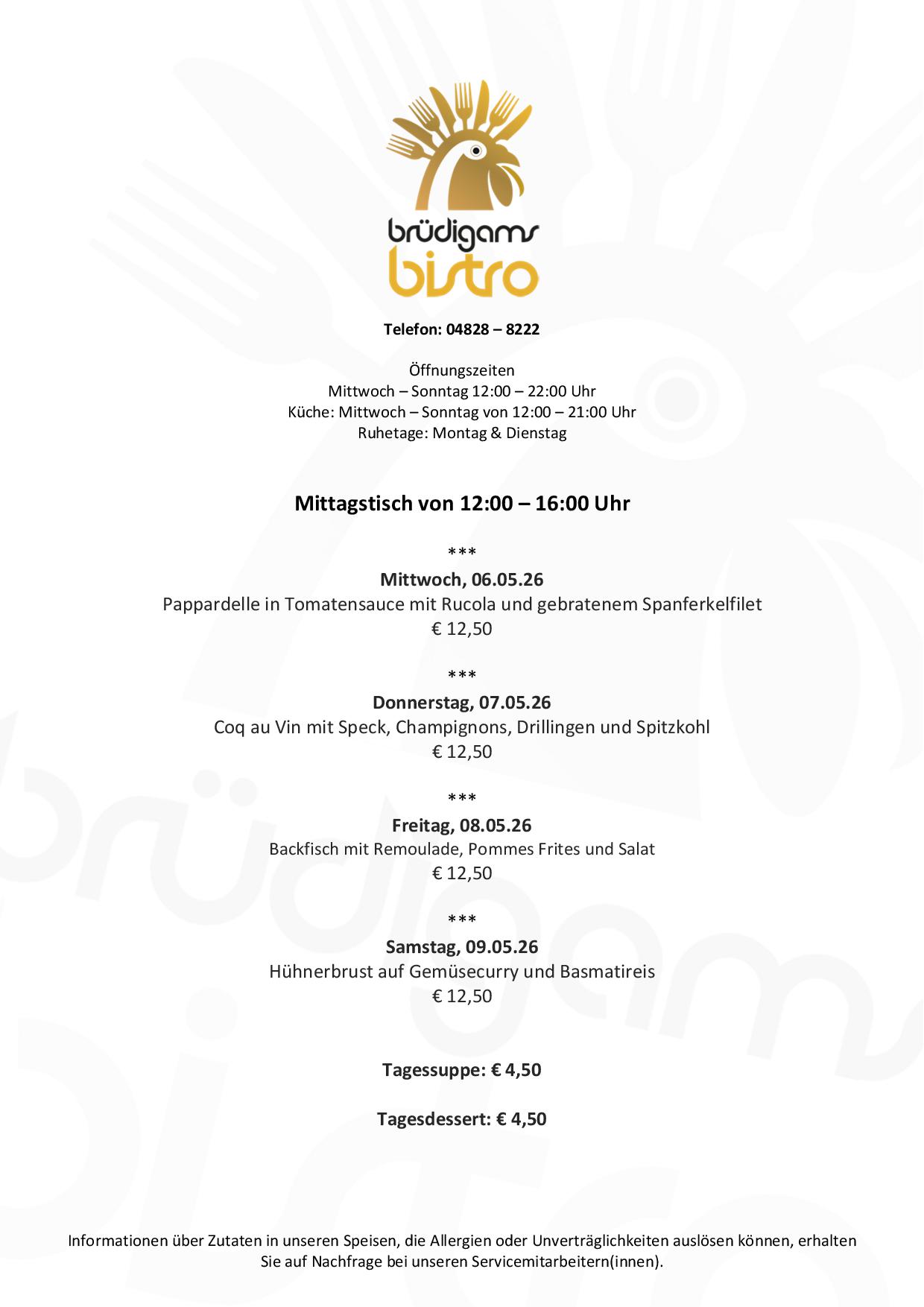 brüdigams
bistro

Telefon: 04828 – 8222

Öffnungszeiten
Mittwoch – Sonntag 12:00 – 22:00 Uhr
Küche: Mittwoch – Sonntag von 12:00 – 21:00 Uhr
Ruhetage: Montag & Dienstag

Mittagstisch von 12:00 – 16:00 Uhr

***
Mittwoch, 06.05.26
Pappardelle in Tomatensauce mit Rucola und gebratenem Spanferkelfilet
€ 12,50

***
Donnerstag, 07.05.26
Coq au Vin mit Speck, Champignons, Drillingen und Spitzkohl
€ 12,50

***
Freitag, 08.05.26
Backfisch mit Remoulade, Pommes Frites und Salat
€ 12,50

***
Samstag, 09.05.26
Hühnerbrust auf Gemüsecurry und Basmatireis
€ 12,50

Tagessuppe: € 4,50

Tagesdessert: € 4,50

Informationen über Zutaten in unseren Speisen, die Allergien oder Unverträglichkeiten auslösen können, erhalten Sie auf Nachfrage bei unseren Servicemitarbeitern(innen).